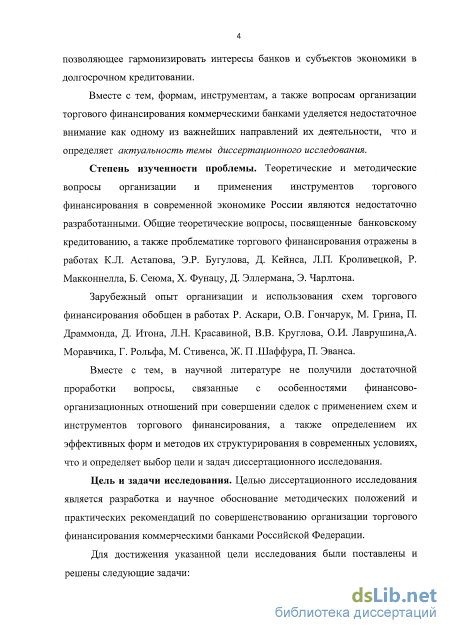 4

позволяющее гармонизировать интересы банков и субъектов экономики в долгосрочном кредитовании.

Вместе с тем, формам, инструментам, а также вопросам организации торгового финансирования коммерческими банками уделяется недостаточное внимание как одному из важнейших направлений их деятельности, что и определяет актуальность темы диссертационного исследования.

Степень изученности проблемы. Теоретические и методические вопросы организации и применения инструментов торгового финансирования в современной экономике России являются недостаточно разработанными. Общие теоретические вопросы, посвященные банковскому кредитованию, а также проблематике торгового финансирования отражены в работах К.Л. Астапова, Э.Р. Бугулова, Д. Кейнса, Л.П. Кроливецкой, Р. Макконнелла, Б. Сеюма, Х. Фунацу, Д. Эллермана, Э. Чарлтона.

Зарубежный опыт организации и использования схем торгового финансирования обобщен в работах Р. Аскари, О.В. Гончарук, М. Грина, П. Драммонда, Д. Итона, Л.Н. Красавиной, В.В. Круглова, О.И. Лаврушина,А. Моравчика, Г. Рольфа, М. Стивенса, Ж. П .Шаффура, П. Эванса.

Вместе с тем, в научной литературе не получили достаточной проработки вопросы, связанные с особенностями финансово-организационных отношений при совершении сделок с применением схем и инструментов торгового финансирования, а также определением их эффективных форм и методов их структурирования в современных условиях, что и определяет выбор цели и задач диссертационного исследования.

Цель и задачи исследования. Целью диссертационного исследования является разработка и научное обоснование методических положений и практических рекомендаций по совершенствованию организации торгового финансирования коммерческими банками Российской Федерации.

Для достижения указанной цели исследования были поставлены и решены следующие задачи:

dsLib.net
библиотека диссертаций